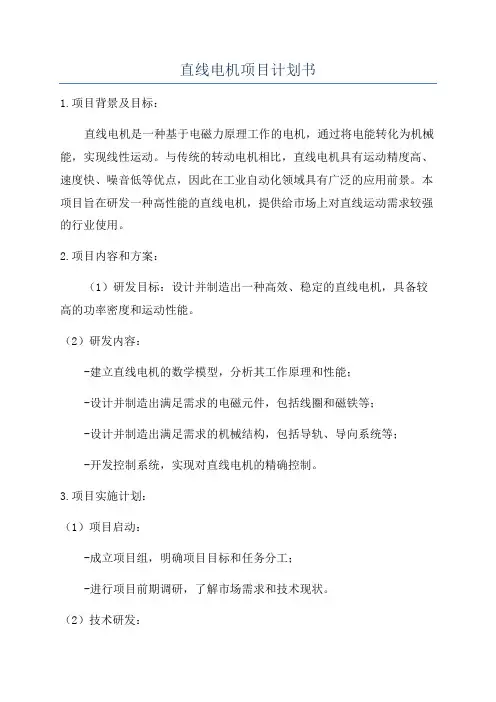 直线电机项目计划书

1.项目背景及目标：

直线电机是一种基于电磁力原理工作的电机，通过将电能转化为机械能，实现线性运动。与传统的转动电机相比，直线电机具有运动精度高、速度快、噪音低等优点，因此在工业自动化领域具有广泛的应用前景。本项目旨在研发一种高性能的直线电机，提供给市场上对直线运动需求较强的行业使用。

2.项目内容和方案：

（1）研发目标：设计并制造出一种高效、稳定的直线电机，具备较高的功率密度和运动性能。

（2）研发内容：

-建立直线电机的数学模型，分析其工作原理和性能；

-设计并制造出满足需求的电磁元件，包括线圈和磁铁等；

-设计并制造出满足需求的机械结构，包括导轨、导向系统等；

-开发控制系统，实现对直线电机的精确控制。

3.项目实施计划：

（1）项目启动：

-成立项目组，明确项目目标和任务分工；

-进行项目前期调研，了解市场需求和技术现状。

（2）技术研发：